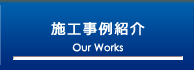 施工事例紹介
Our Works